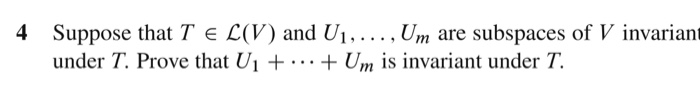 4 Suppose that $T \in \mathcal{L}(V)$ and $U_1, \ldots, U_m$ are subspaces of $V$ invariant under $T$. Prove that $U_1 + \cdots + U_m$ is invariant under $T$.